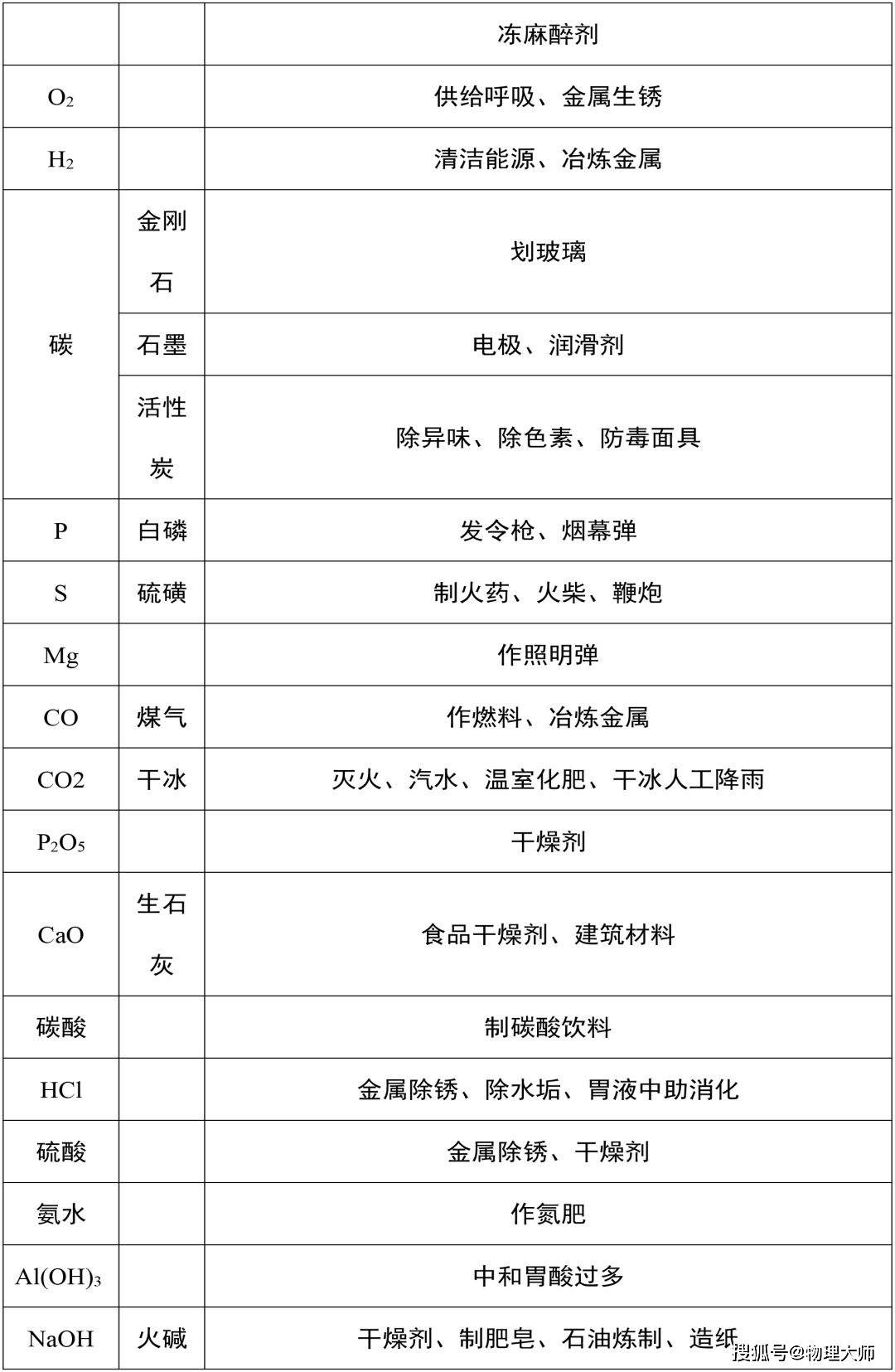 |  |  | 冻麻醉剂 |
|---|---|---|
| $O_2$ |  | 供给呼吸、金属生锈 |
| $H_2$ |  | 清洁能源、冶炼金属 |
| 碳 | 金刚石 | 划玻璃 |
|  | 石墨 | 电极、润滑剂 |
|  | 活性炭 | 除异味、除色素、防毒面具 |
| P | 白磷 | 发令枪、烟幕弹 |
| S | 硫磺 | 制火药、火柴、鞭炮 |
| Mg |  | 作照明弹 |
| CO | 煤气 | 作燃料、冶炼金属 |
| CO2 | 干冰 | 灭火、汽水、温室化肥、干冰人工降雨 |
| $P_2O_5$ |  | 干燥剂 |
| CaO | 生石灰 | 食品干燥剂、建筑材料 |
| 碳酸 |  | 制碳酸饮料 |
| HCl |  | 金属除锈、除水垢、胃液中助消化 |
| 硫酸 |  | 金属除锈、干燥剂 |
| 氨水 |  | 作氮肥 |
| $Al(OH)_3$ |  | 中和胃酸过多 |
| NaOH | 火碱 | 干燥剂、制肥皂、石油炼制、造纸 |

搜狐号@物理大师